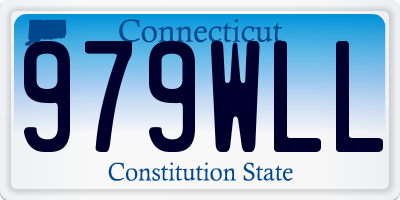 Connecticut
979WLL
Constitution State